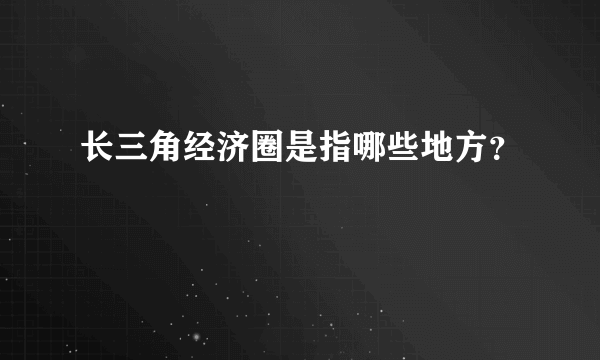 长三角经济圈是指哪些地方？